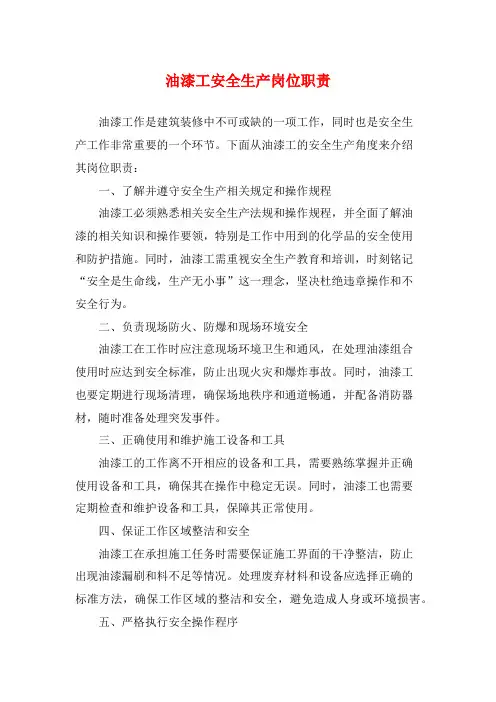 油漆工安全生产岗位职责

油漆工作是建筑装修中不可或缺的一项工作，同时也是安全生产工作非常重要的一个环节。下面从油漆工的安全生产角度来介绍其岗位职责：

一、了解并遵守安全生产相关规定和操作规程

油漆工必须熟悉相关安全生产法规和操作规程，并全面了解油漆的相关知识和操作要领，特别是工作中用到的化学品的安全使用和防护措施。同时，油漆工需重视安全生产教育和培训，时刻铭记“安全是生命线，生产无小事”这一理念，坚决杜绝违章操作和不安全行为。

二、负责现场防火、防爆和现场环境安全

油漆工在工作时应注意现场环境卫生和通风，在处理油漆组合使用时应达到安全标准，防止出现火灾和爆炸事故。同时，油漆工也要定期进行现场清理，确保场地秩序和通道畅通，并配备消防器材，随时准备处理突发事件。

三、正确使用和维护施工设备和工具

油漆工的工作离不开相应的设备和工具，需要熟练掌握并正确使用设备和工具，确保其在操作中稳定无误。同时，油漆工也需要定期检查和维护设备和工具，保障其正常使用。

四、保证工作区域整洁和安全

油漆工在承担施工任务时需要保证施工界面的干净整洁，防止出现油漆漏刷和料不足等情况。处理废弃材料和设备应选择正确的标准方法，确保工作区域的整洁和安全，避免造成人身或环境损害。

五、严格执行安全操作程序